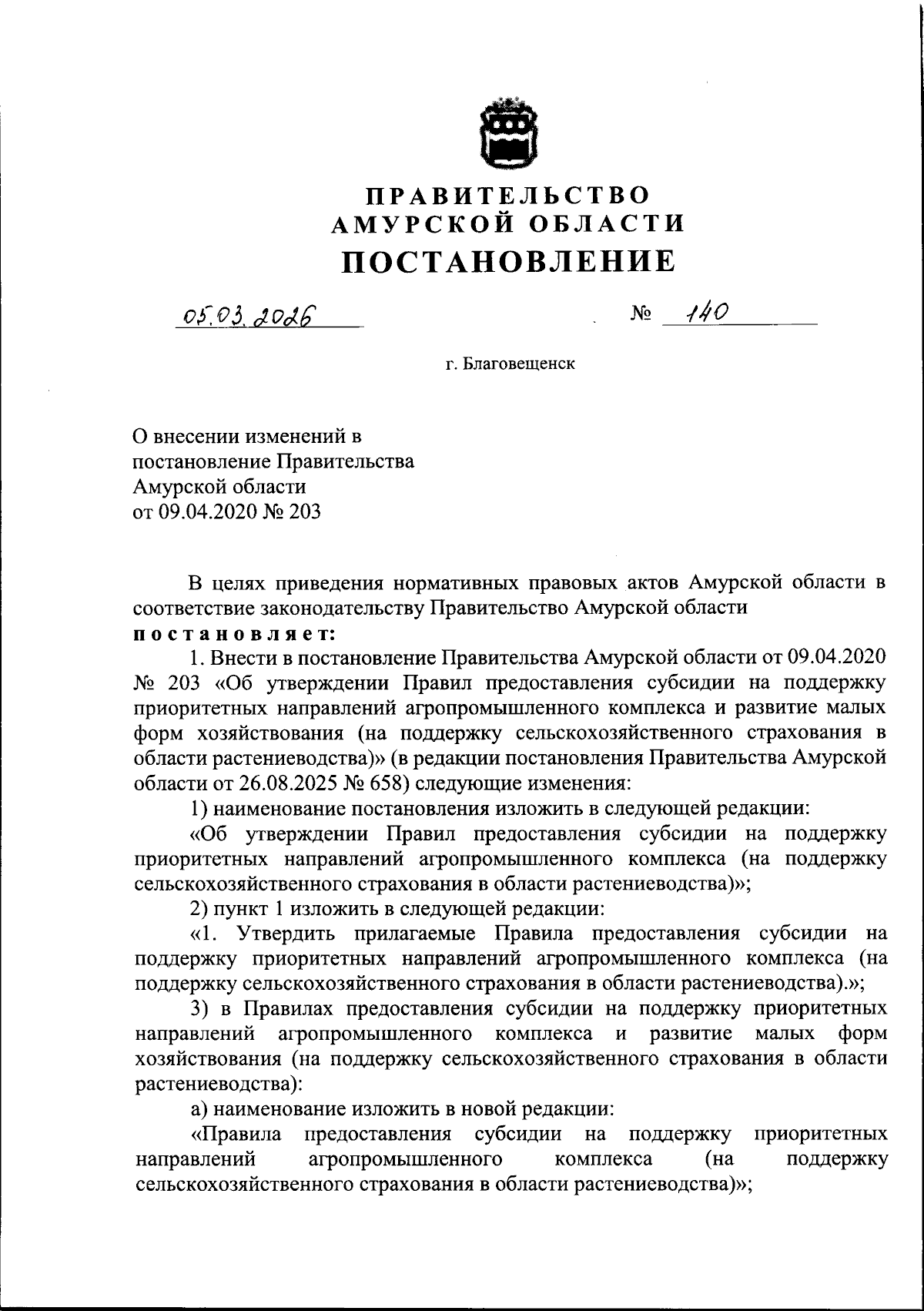 ПРАВИТЕЛЬСТВО
АМУРСКОЙ ОБЛАСТИ
ПОСТАНОВЛЕНИЕ

05.03.2026 № 140

г. Благовещенск

О внесении изменений в постановление Правительства Амурской области от 09.04.2020 № 203

В целях приведения нормативных правовых актов Амурской области в соответствие законодательству Правительство Амурской области
постановляет:

1. Внести в постановление Правительства Амурской области от 09.04.2020 № 203 «Об утверждении Правил предоставления субсидии на поддержку приоритетных направлений агропромышленного комплекса и развитие малых форм хозяйствования (на поддержку сельскохозяйственного страхования в области растениеводства)» (в редакции постановления Правительства Амурской области от 26.08.2025 № 658) следующие изменения:

1) наименование постановления изложить в следующей редакции:

«Об утверждении Правил предоставления субсидии на поддержку приоритетных направлений агропромышленного комплекса (на поддержку сельскохозяйственного страхования в области растениеводства)»;

2) пункт 1 изложить в следующей редакции:

«1. Утвердить прилагаемые Правила предоставления субсидии на поддержку приоритетных направлений агропромышленного комплекса (на поддержку сельскохозяйственного страхования в области растениеводства).»;

3) в Правилах предоставления субсидии на поддержку приоритетных направлений агропромышленного комплекса и развитие малых форм хозяйствования (на поддержку сельскохозяйственного страхования в области растениеводства):

а) наименование изложить в новой редакции:

«Правила предоставления субсидии на поддержку приоритетных направлений агропромышленного комплекса (на поддержку сельскохозяйственного страхования в области растениеводства)»;